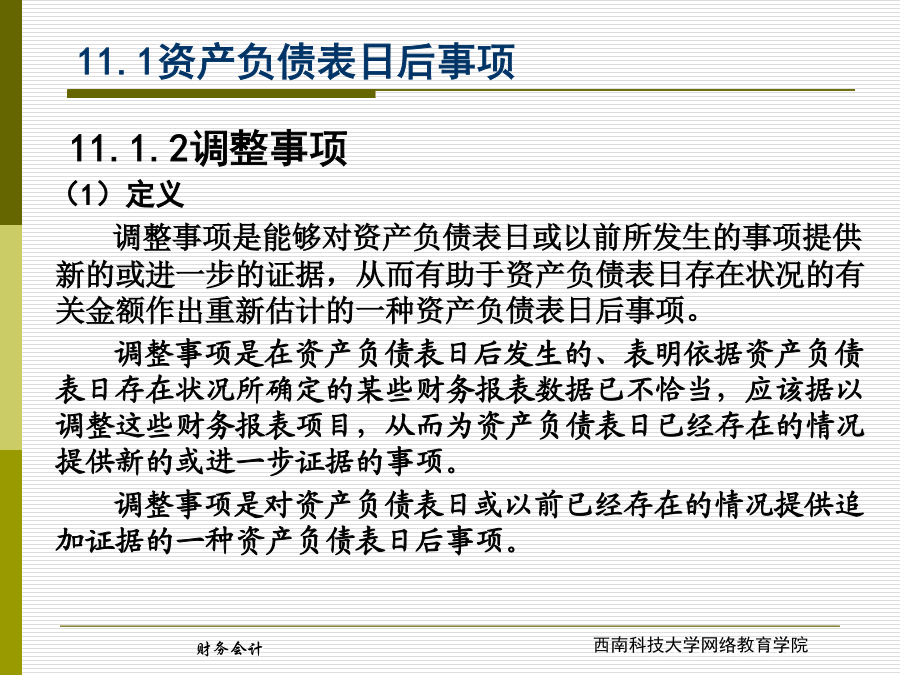 11.1资产负债表日后事项

11.1.2调整事项

（1）定义

调整事项是能够对资产负债表日或以前所发生的事项提供新的或进一步的证据，从而有助于资产负债表日存在状况的有关金额作出重新估计的一种资产负债表日后事项。

调整事项是在资产负债表日后发生的、表明依据资产负债表日存在状况所确定的某些财务报表数据已不恰当，应该据以调整这些财务报表项目，从而为资产负债表日已经存在的情况提供新的或进一步证据的事项。

调整事项是对资产负债表日或以前已经存在的情况提供追加证据的一种资产负债表日后事项。

财务会计

西南科技大学网络教育学院